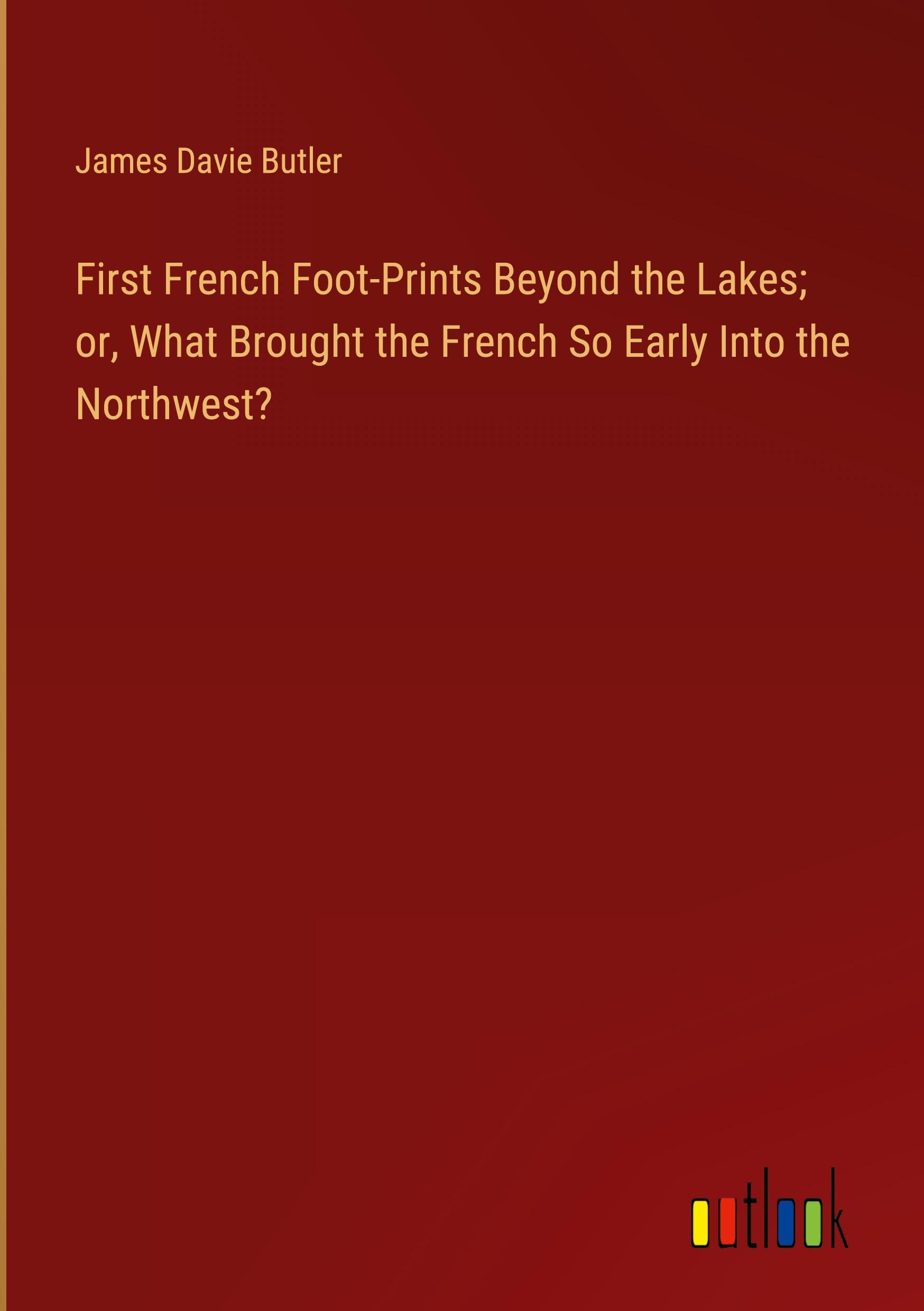 James Davie Butler

First French Foot-Prints Beyond the Lakes; or, What Brought the French So Early Into the Northwest?

outlook